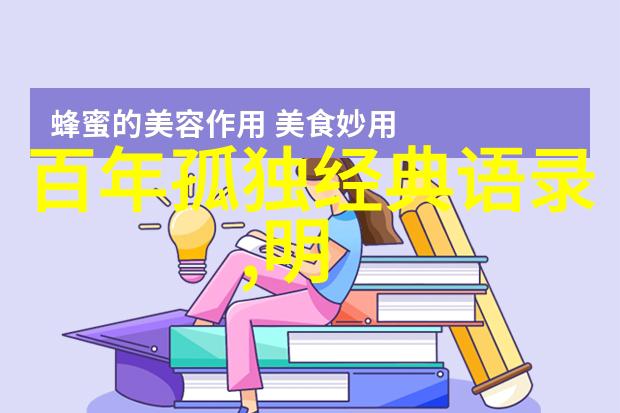 蜂蜜的美容作用 美食妙用

百年孤独经典语录,明